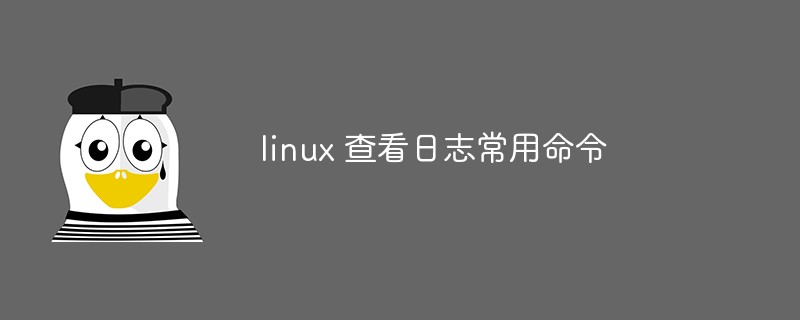 linux 查看日志常用命令